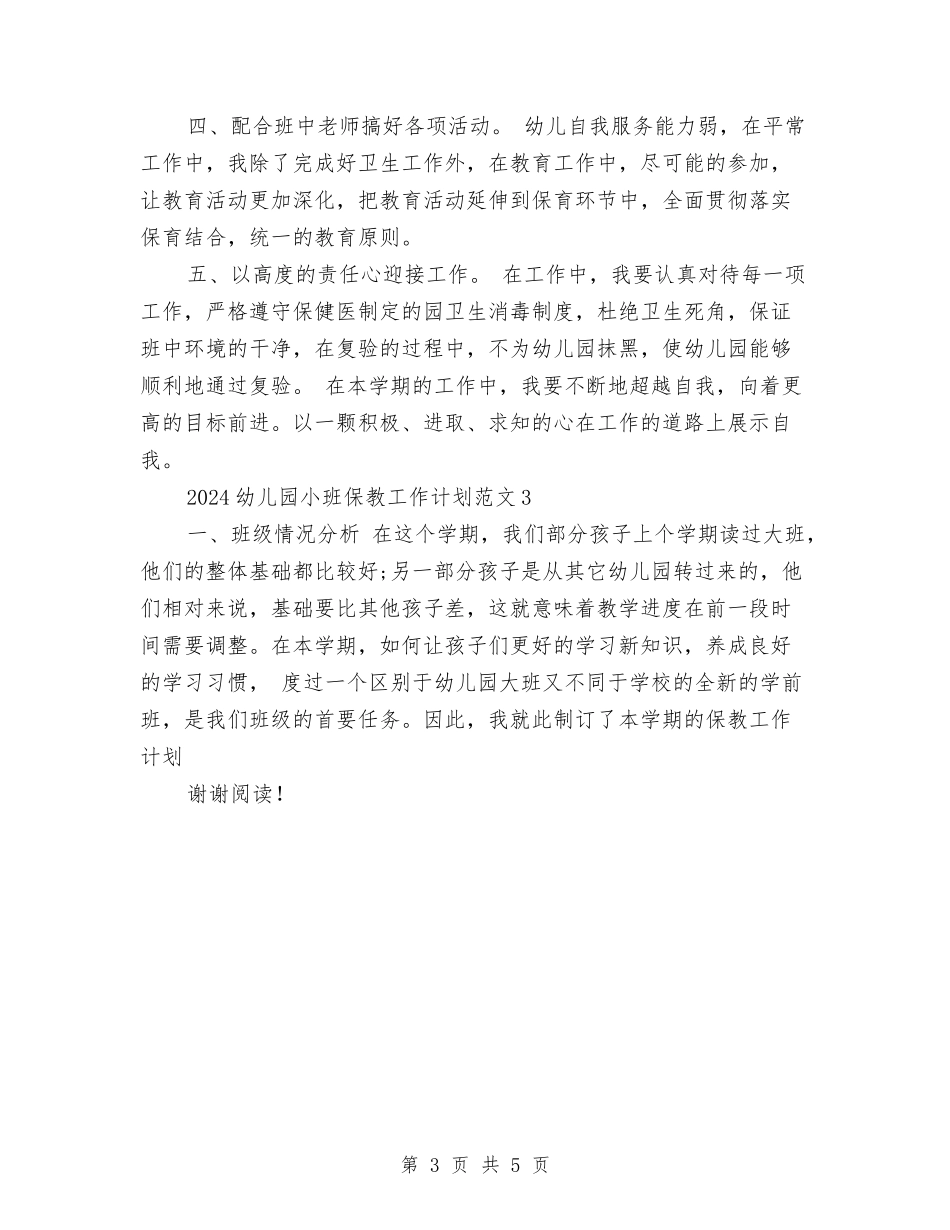 四、配合班中老师搞好各项活动。 幼儿自我服务能力弱，在平常工作中，我除了完成好卫生工作外，在教育工作中，尽可能的参加，让教育活动更加深化，把教育活动延伸到保育环节中，全面贯彻落实保育结合，统一的教育原则。

五、以高度的责任心迎接工作。 在工作中，我要认真对待每一项工作，严格遵守保健医制定的园卫生消毒制度，杜绝卫生死角，保证班中环境的干净，在复验的过程中，不为幼儿园抹黑，使幼儿园能够顺利地通过复验。 在本学期的工作中，我要不断地超越自我，向着更高的目标前进。以一颗积极、进取、求知的心在工作的道路上展示自我。

2024幼儿园小班保教工作计划范文3

一、班级情况分析 在这个学期，我们部分孩子上个学期读过大班，他们的整体基础都比较好;另一部分孩子是从其它幼儿园转过来的，他们相对来说，基础要比其他孩子差，这就意味着教学进度在前一段时间需要调整。在本学期，如何让孩子们更好的学习新知识，养成良好的学习习惯， 度过一个区别于幼儿园大班又不同于学校的全新的学前班，是我们班级的首要任务。因此，我就此制订了本学期的保教工作计划

谢谢阅读！

第 3 页 共 5 页